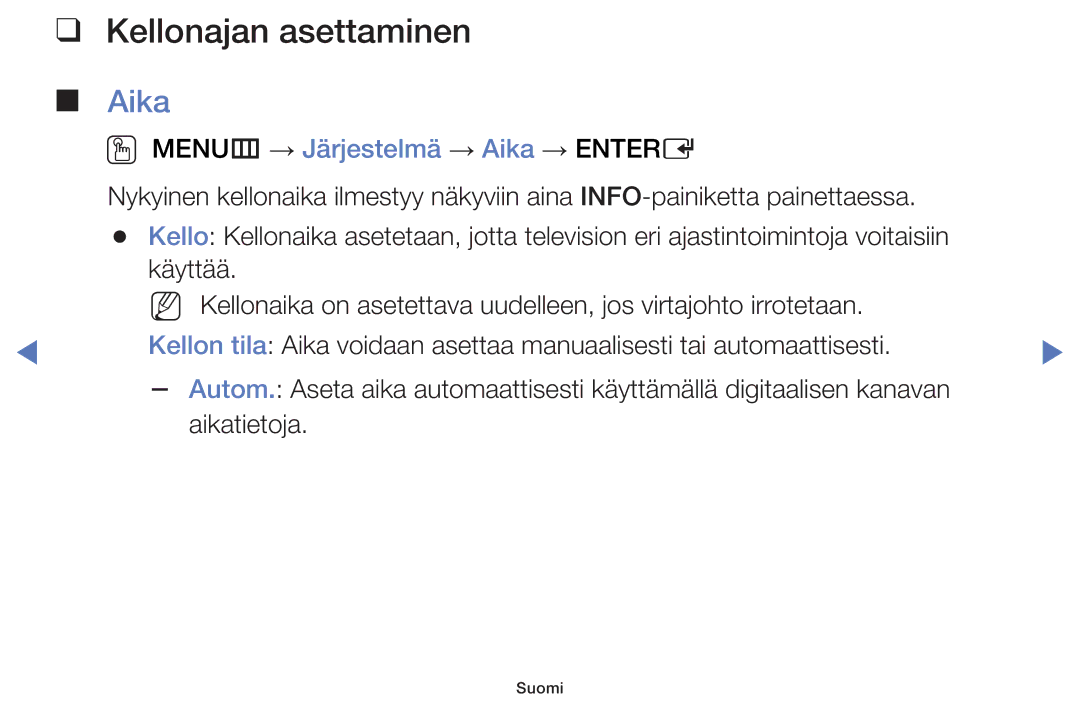 ❑ Kellonajan asettaminen

■ Aika

MENU → Järjestelmä → Aika → ENTER

Nykyinen kellonaika ilmestyy näkyviin aina INFO-painiketta painettaessa.

● Kello: Kellonaika asetetaan, jotta television eri ajastintoimintoja voitaisiin käyttää.

Kellonaika on asetettava uudelleen, jos virtajohto irrotetaan.

Kellon tila: Aika voidaan asettaa manuaalisesti tai automaattisesti.

– Autom.: Aseta aika automaattisesti käyttämällä digitaalisen kanavan aikatietoja.

Suomi